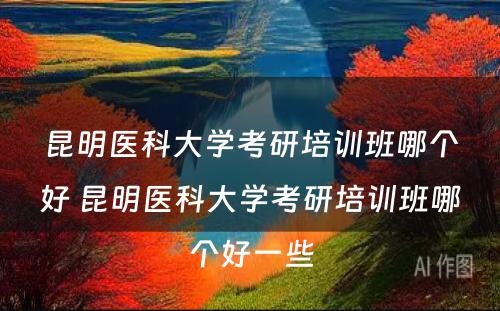 昆明医科大学考研培训班哪个好 昆明医科大学考研培训班哪个好一些

AI 作图